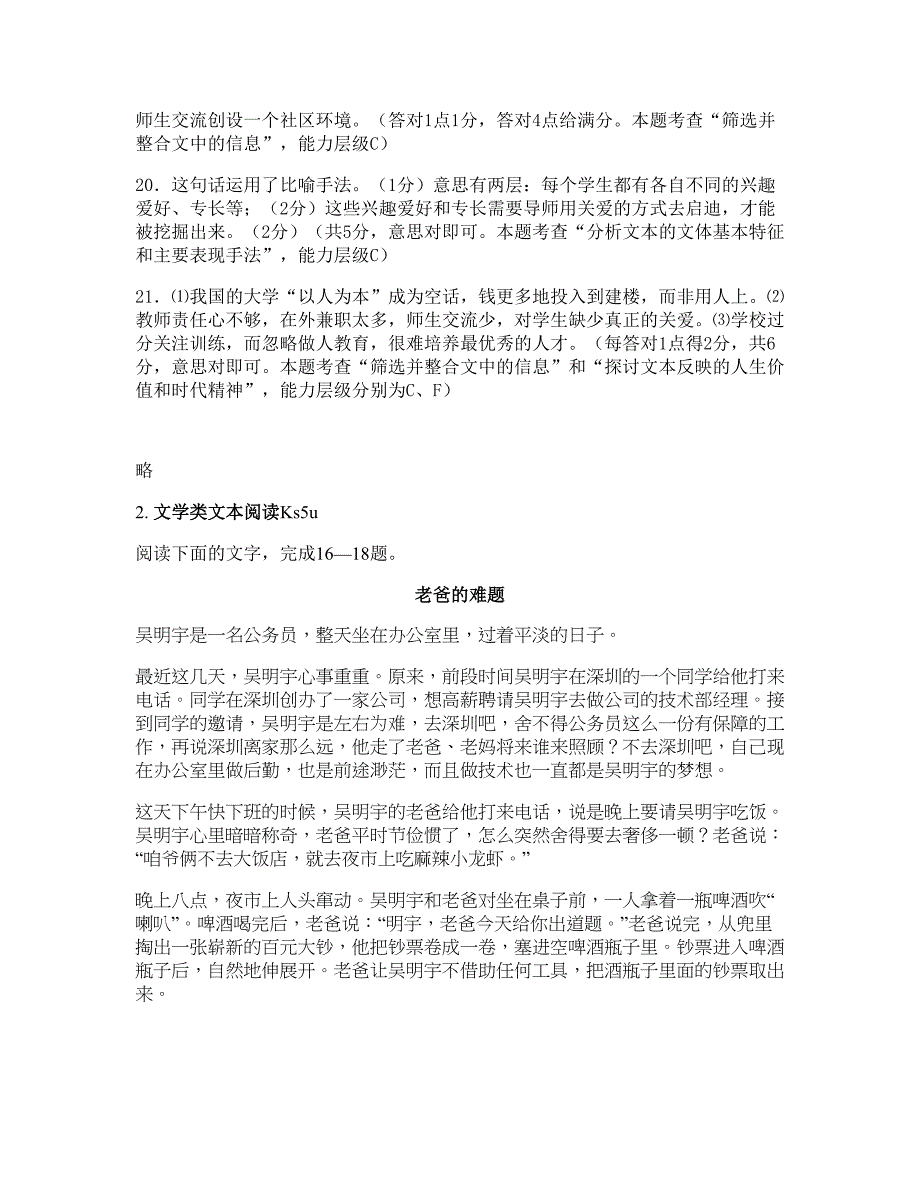 师生交流创设一个社区环境。（答对1点1分，答对4点给满分。本题考查“筛选并整合文中的信息”，能力层级C）

20．这句话运用了比喻手法。（1分）意思有两层：每个学生都有各自不同的兴趣爱好、专长等；（2分）这些兴趣爱好和专长需要导师用关爱的方式去启迪，才能被挖掘出来。（2分）（共5分，意思对即可。本题考查“分析文本的文体基本特征和主要表现手法”，能力层级C）

21．⑴我国的大学“以人为本”成为空话，钱更多地投入到建楼，而非用人上。⑵教师责任心不够，在外兼职太多，师生交流少，对学生缺少真正的关爱。⑶学校过分关注训练，而忽略做人教育，很难培养最优秀的人才。（每答对1点得2分，共6分，意思对即可。本题考查“筛选并整合文中的信息”和“探讨文本反映的人生价值和时代精神”，能力层级分别为C、F）

略

2. 文学类文本阅读Ks5u

阅读下面的文字，完成16—18题。

老爸的难题

吴明宇是一名公务员，整天坐在办公室里，过着平淡的日子。

最近这几天，吴明宇心事重重。原来，前段时间吴明宇在深圳的一个同学给他打来电话。同学在深圳创办了一家公司，想高薪聘请吴明宇去做公司的技术部经理。接到同学的邀请，吴明宇是左右为难，去深圳吧，舍不得公务员这么一份有保障的工作，再说深圳离家那么远，他走了老爸、老妈将来谁来照顾？不去深圳吧，自己现在办公室里做后勤，也是前途渺茫，而且做技术也一直都是吴明宇的梦想。

这天下午快下班的时候，吴明宇的老爸给他打来电话，说是晚上要请吴明宇吃饭。吴明宇心里暗暗称奇，老爸平时节俭惯了，怎么突然舍得要去奢侈一顿？老爸说：“咱爷俩不去大饭店，就去夜市上吃麻辣小龙虾。”

晚上八点，夜市上人头窜动。吴明宇和老爸对坐在桌子前，一人拿着一瓶啤酒吹“喇叭”。啤酒喝完后，老爸说：“明宇，老爸今天给你出道题。”老爸说完，从兜里掏出一张崭新的百元大钞，他把钞票卷成一卷，塞进空啤酒瓶子里。钞票进入啤酒瓶子后，自然地伸展开。老爸让吴明宇不借助任何工具，把酒瓶子里面的钞票取出来。